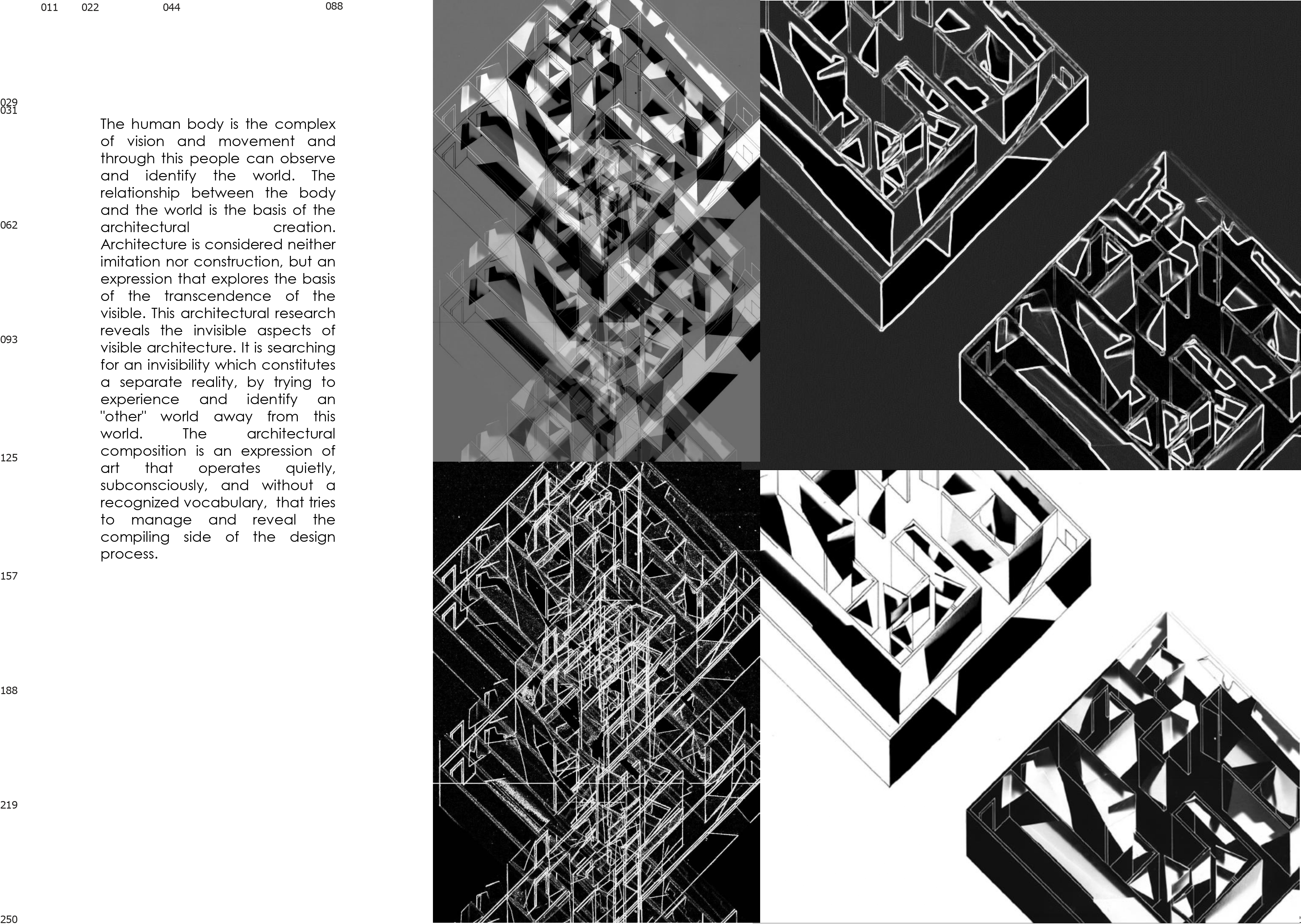 011 022 044 088

029
031

The human body is the complex of vision and movement and through this people can observe and identify the world. The relationship between the body and the world is the basis of the architectural creation. Architecture is considered neither imitation nor construction, but an expression that explores the basis of the transcendence of the visible. This architectural research reveals the invisible aspects of visible architecture. It is searching for an invisibility which constitutes a separate reality, by trying to experience and identify an "other" world away from this world. The architectural composition is an expression of art that operates quietly, subconsciously, and without a recognized vocabulary, that tries to manage and reveal the compiling side of the design process.

062

093

125

157

188

219

250